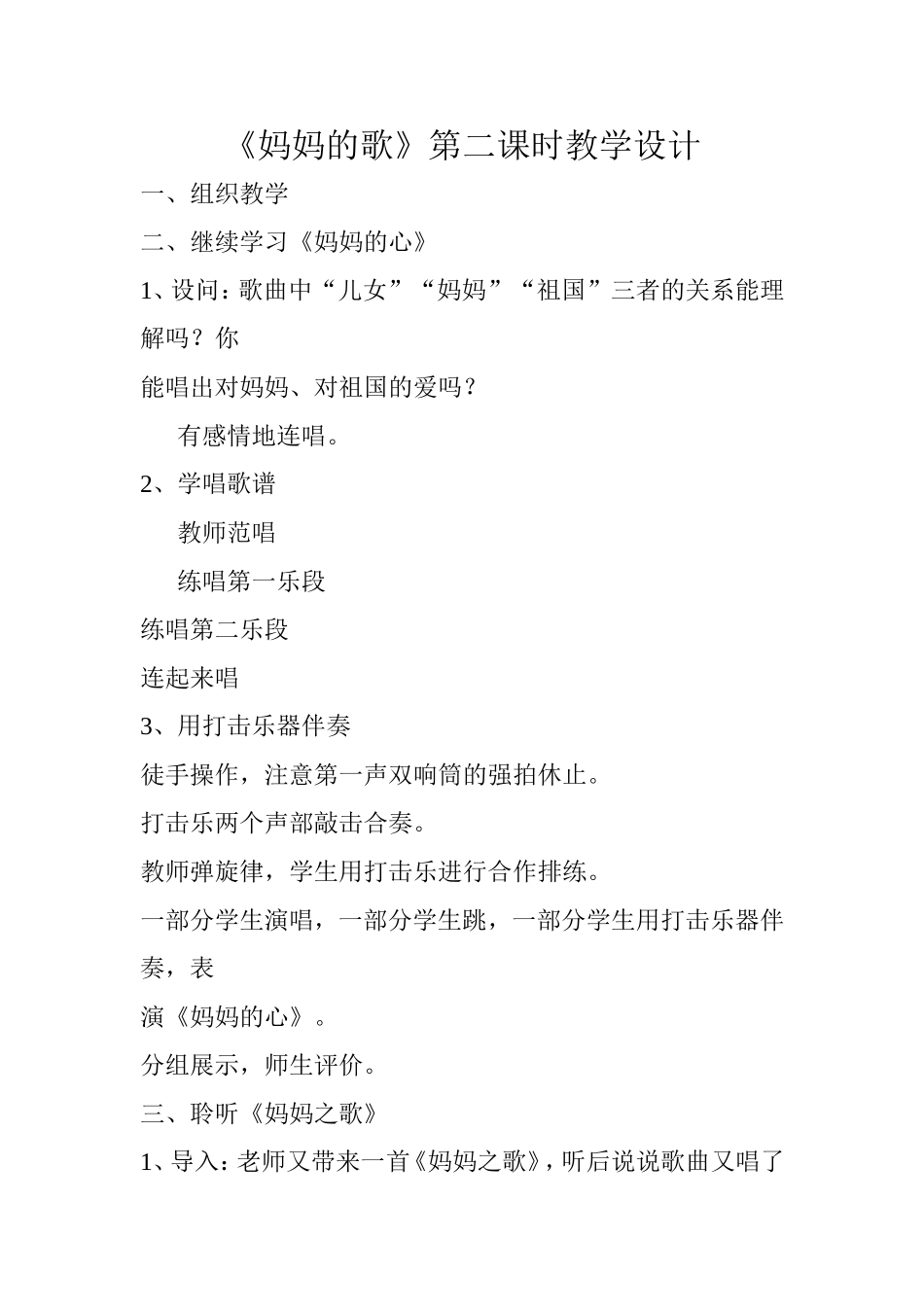 《妈妈的歌》第二课时教学设计

一、组织教学

二、继续学习《妈妈的心》

1、设问：歌曲中“儿女”“妈妈”“祖国”三者的关系能理解吗？你

能唱出对妈妈、对祖国的爱吗？

有感情地连唱。

2、学唱歌谱

教师范唱

练唱第一乐段

练唱第二乐段

连起来唱

3、用打击乐器伴奏

徒手操作，注意第一声双响筒的强拍休止。

打击乐两个声部敲击合奏。

教师弹旋律，学生用打击乐进行合作排练。

一部分学生演唱，一部分学生跳，一部分学生用打击乐器伴奏，表

演《妈妈的心》。

分组展示，师生评价。

三、聆听《妈妈之歌》

1、导入：老师又带来一首《妈妈之歌》，听后说说歌曲又唱了